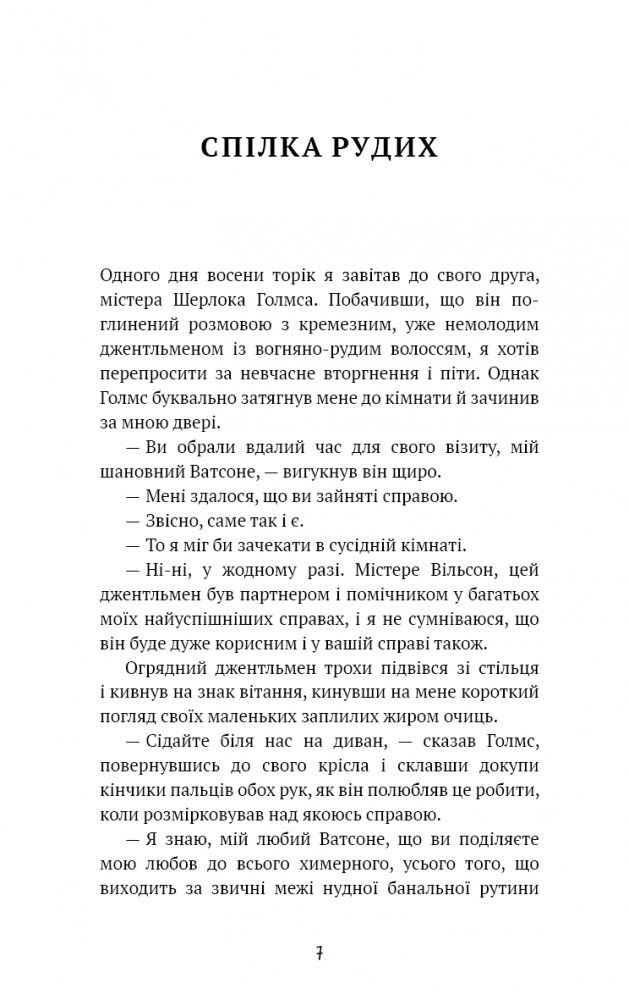 СПІЛКА РУДИХ

Одного дня восени торік я завітав до свого друга, містера Шерлока Голмса. Побачивши, що він поглинений розмовою з кремезним, уже немолодим джентльменом із вогняно-рудим волоссям, я хотів перепросити за невчасне вторгнення і піти. Однак Голмс буквально затягнув мене до кімнати й зачинив за мною двері.

— Ви обрали вдалий час для свого візиту, мій шановний Ватсоне, — вигукнув він щиро.

— Мені здалося, що ви зайняті справою.

— Звісно, саме так і є.

— То я міг би зачекати в сусідній кімнаті.

— Ні-ні, у жодному разі. Містере Вільсон, цей джентльмен був партнером і помічником у багатьох моїх найуспішніших справах, і я не сумніваюся, що він буде дуже корисним і у вашій справі також.

Огрядний джентльмен трохи підвівся зі стільця і кивнув на знак вітання, кинувши на мене короткий погляд своїх маленьких заплилих жиром очиць.

— Сідайте біля нас на диван, — сказав Голмс, повернувшись до свого крісла і склавши докупи кінчики пальців обох рук, як він полюбляв це робити, коли розмірковував над якоюсь справою.

— Я знаю, мій любий Ватсоне, що ви поділяєте мою любов до всього химерного, усього того, що виходить за звичні межі нудної банальної рутини

7